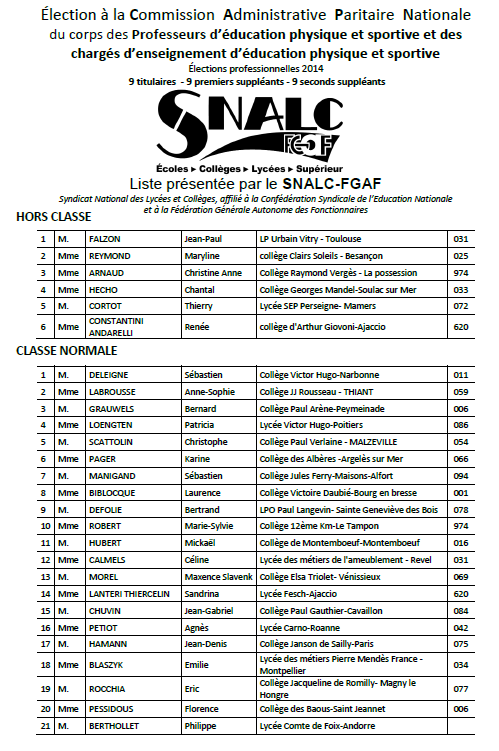 Élection à la Commission Administrative Paritaire Nationale
du corps des Professeurs d'éducation physique et sportive et des chargés d'enseignement d'éducation physique et sportive
Élections professionnelles 2014
9 titulaires - 9 premiers suppléants - 9 seconds suppléants

SNALC
FGAF
Écoles ▸ Collèges ▸ Lycées ▸ Supérieur

Liste présentée par le SNALC-FGAF
Syndicat National des Lycées et Collèges, affilié à la Confédération Syndicale de l'Education Nationale et à la Fédération Générale Autonome des Fonctionnaires

HORS CLASSE

| 1 | M. | FALZON | Jean-Paul | LP Urbain Vitry - Toulouse | 031 |
|---|---|---|---|---|---|
| 2 | Mme | REYMOND | Maryline | collège Clairs Soleils - Besançon | 025 |
| 3 | Mme | ARNAUD | Christine Anne | Collège Raymond Vergès - La possession | 974 |
| 4 | Mme | HECHO | Chantal | Collège Georges Mandel-Soulac sur Mer | 033 |
| 5 | M. | CORTOT | Thierry | Lycée SEP Perseigne- Mamers | 072 |
| 6 | Mme | CONSTANTINI ANDARELLI | Renée | collège d'Arthur Giovoni-Ajaccio | 620 |

CLASSE NORMALE

| 1 | M. | DELEIGNE | Sébastien | Collège Victor Hugo-Narbonne | 011 |
|---|---|---|---|---|---|
| 2 | Mme | LABROUSSE | Anne-Sophie | Collège JJ Rousseau - THIANT | 059 |
| 3 | M. | GRAUWELS | Bernard | Collège Paul Arène-Peymeinade | 006 |
| 4 | Mme | LOENGTEN | Patricia | Lycée Victor Hugo-Poitiers | 086 |
| 5 | M. | SCATTOLIN | Christophe | Collège Paul Verlaine - MALZEVILLE | 054 |
| 6 | Mme | PAGER | Karine | Collège des Albères -Argelès sur Mer | 066 |
| 7 | M. | MANIGAND | Sébastien | Collège Jules Ferry-Maisons-Alfort | 094 |
| 8 | Mme | BIBLOCQUE | Laurence | Collège Victoire Daubié-Bourg en bresse | 001 |
| 9 | M. | DEFOLIE | Bertrand | LPO Paul Langevin- Sainte Geneviève des Bois | 078 |
| 10 | Mme | ROBERT | Marie-Sylvie | Collège 12ème Km-Le Tampon | 974 |
| 11 | M. | HUBERT | Mickaël | Collège de Montemboeuf-Montemboeuf | 016 |
| 12 | Mme | CALMELS | Céline | Lycée des métiers de l'ameublement - Revel | 031 |
| 13 | M. | MOREL | Maxence Slavenk | Collège Elsa Triolet- Vénissieux | 069 |
| 14 | Mme | LANTERI THIERCELIN | Sandrina | Lycée Fesch-Ajaccio | 620 |
| 15 | M. | CHUVIN | Jean-Gabriel | Collège Paul Gauthier-Cavaillon | 084 |
| 16 | Mme | PETIOT | Agnès | Lycée Carno-Roanne | 042 |
| 17 | M. | HAMANN | Jean-Denis | Collège Janson de Sailly-Paris | 075 |
| 18 | Mme | BLASZYK | Emilie | Lycée des métiers Pierre Mendès France - Montpellier | 034 |
| 19 | M. | ROCCHIA | Eric | Collège Jacqueline de Romilly- Magny le Hongre | 077 |
| 20 | Mme | PESSIDOUS | Florence | Collège des Baous-Saint Jeannet | 006 |
| 21 | M. | BERTHOLLET | Philippe | Lycée Comte de Foix-Andorre | |